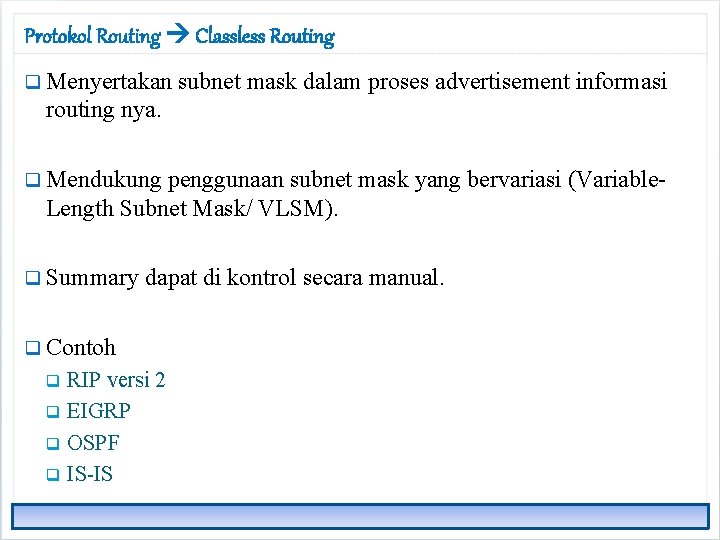 Protokol Routing → Classless Routing

❑ Menyertakan subnet mask dalam proses advertisement informasi routing nya.

❑ Mendukung penggunaan subnet mask yang bervariasi (Variable-Length Subnet Mask/ VLSM).

❑ Summary dapat di kontrol secara manual.

❑ Contoh
❑ RIP versi 2
❑ EIGRP
❑ OSPF
❑ IS-IS